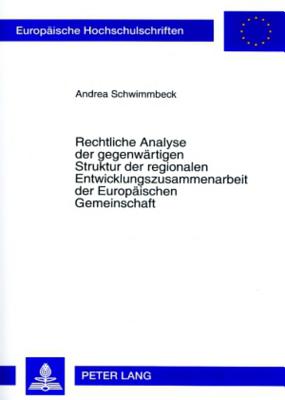 Europäische Hochschulschriften

Andrea Schwimmbeck

Rechtliche Analyse der gegenwärtigen Struktur der regionalen Entwicklungszusammenarbeit der Europäischen Gemeinschaft

PETER LANG